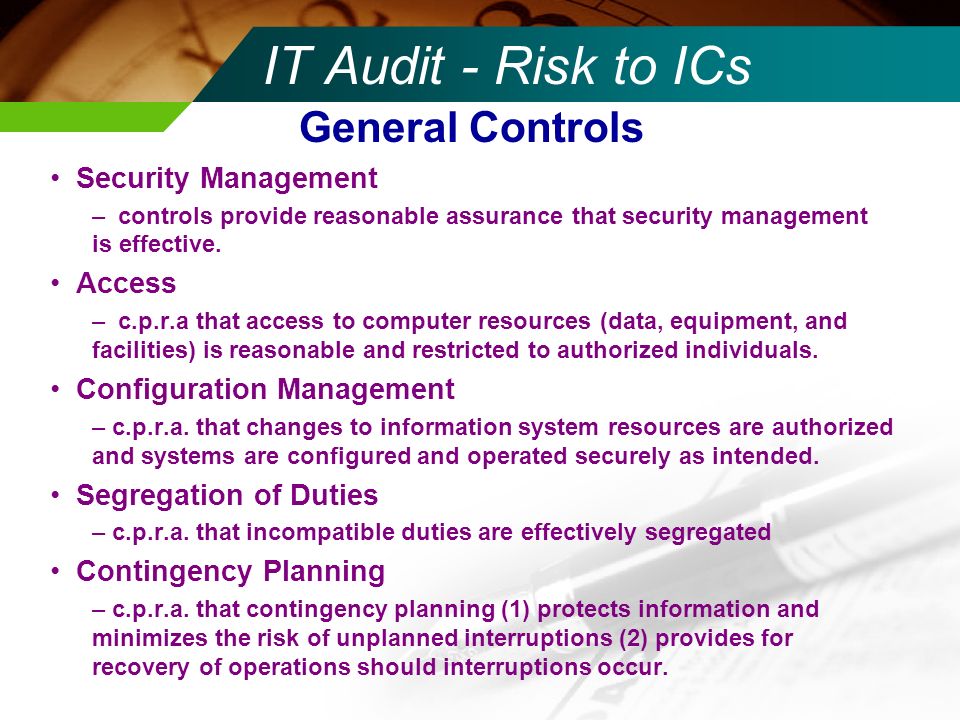 IT Audit - Risk to ICs

General Controls

• Security Management
– controls provide reasonable assurance that security management is effective.

• Access
– c.p.r.a that access to computer resources (data, equipment, and facilities) is reasonable and restricted to authorized individuals.

• Configuration Management
– c.p.r.a. that changes to information system resources are authorized and systems are configured and operated securely as intended.

• Segregation of Duties
– c.p.r.a. that incompatible duties are effectively segregated

• Contingency Planning
– c.p.r.a. that contingency planning (1) protects information and minimizes the risk of unplanned interruptions (2) provides for recovery of operations should interruptions occur.